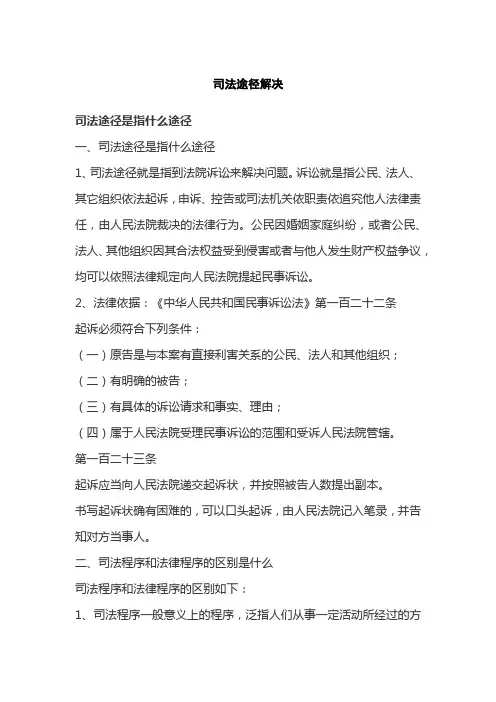 司法途径解决

司法途径是指什么途径

一、司法途径是指什么途径

1、司法途径就是指到法院诉讼来解决问题。诉讼就是指公民、法人、其它组织依法起诉，申诉、控告或司法机关依职责依追究他人法律责任，由人民法院裁决的法律行为。公民因婚姻家庭纠纷，或者公民、法人、其他组织因其合法权益受到侵害或者与他人发生财产权益争议，均可以依照法律规定向人民法院提起民事诉讼。

2、法律依据：《中华人民共和国民事诉讼法》第一百二十二条

起诉必须符合下列条件：

（一）原告是与本案有直接利害关系的公民、法人和其他组织；

（二）有明确的被告；

（三）有具体的诉讼请求和事实、理由；

（四）属于人民法院受理民事诉讼的范围和受诉人民法院管辖。

第一百二十三条

起诉应当向人民法院递交起诉状，并按照被告人数提出副本。

书写起诉状确有困难的，可以口头起诉，由人民法院记入笔录，并告知对方当事人。

二、司法程序和法律程序的区别是什么

司法程序和法律程序的区别如下：

1、司法程序一般意义上的程序，泛指人们从事一定活动所经过的方